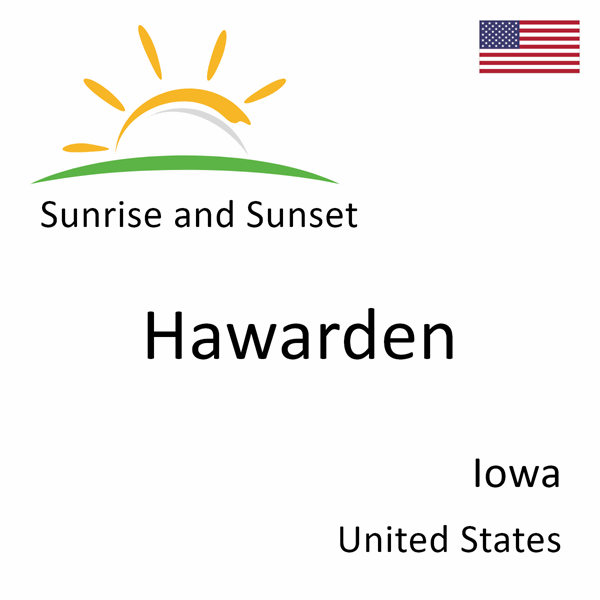 Sunrise and Sunset

Hawarden

Iowa

United States